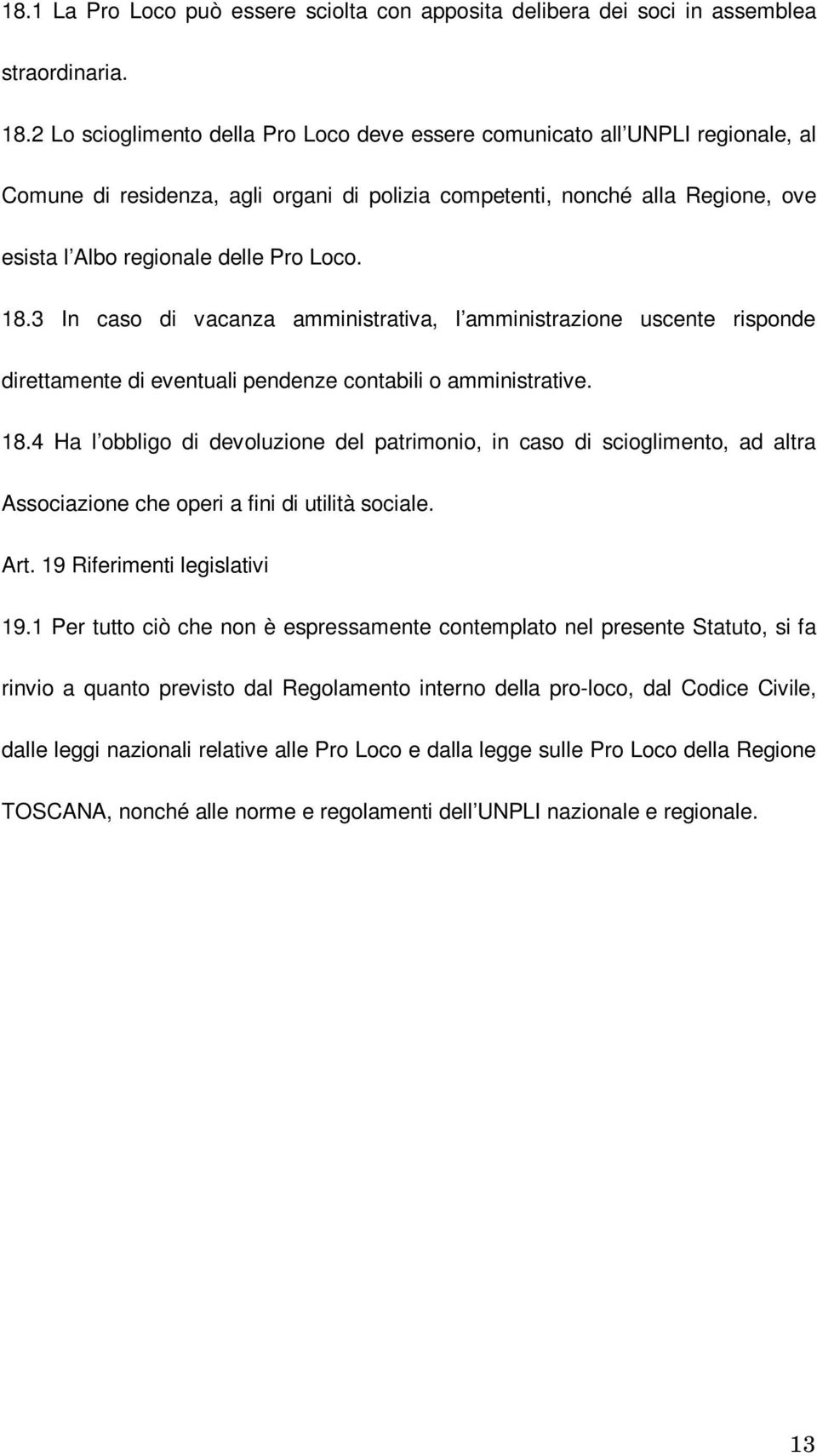 18.1 La Pro Loco può essere sciolta con apposita delibera dei soci in assemblea straordinaria.

18.2 Lo scioglimento della Pro Loco deve essere comunicato all UNPLI regionale, al Comune di residenza, agli organi di polizia competenti, nonché alla Regione, ove esista l Albo regionale delle Pro Loco.

18.3 In caso di vacanza amministrativa, l amministrazione uscente risponde direttamente di eventuali pendenze contabili o amministrative.

18.4 Ha l obbligo di devoluzione del patrimonio, in caso di scioglimento, ad altra Associazione che operi a fini di utilità sociale.

Art. 19 Riferimenti legislativi

19.1 Per tutto ciò che non è espressamente contemplato nel presente Statuto, si fa rinvio a quanto previsto dal Regolamento interno della pro-loco, dal Codice Civile, dalle leggi nazionali relative alle Pro Loco e dalla legge sulle Pro Loco della Regione TOSCANA, nonché alle norme e regolamenti dell UNPLI nazionale e regionale.

13